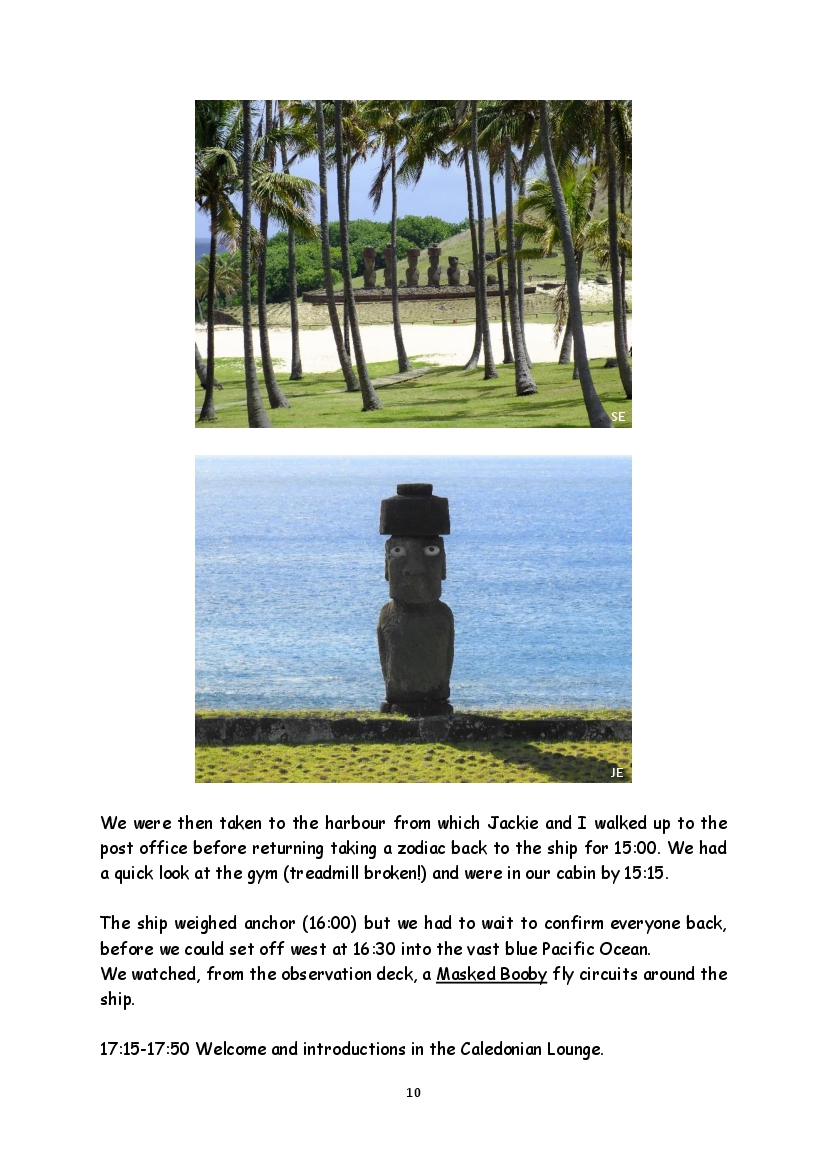 SE

JE

We were then taken to the harbour from which Jackie and I walked up to the post office before returning taking a zodiac back to the ship for 15:00. We had a quick look at the gym (treadmill broken!) and were in our cabin by 15:15.

The ship weighed anchor (16:00) but we had to wait to confirm everyone back, before we could set off west at 16:30 into the vast blue Pacific Ocean.
We watched, from the observation deck, a Masked Booby fly circuits around the ship.

17:15-17:50 Welcome and introductions in the Caledonian Lounge.

10